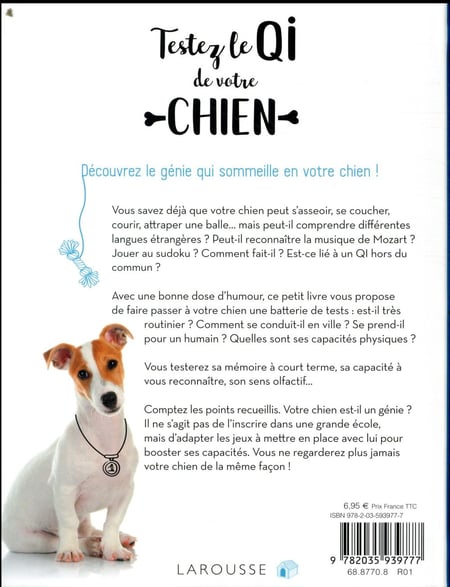 Testez le QI de votre CHIEN

Découvrez le génie qui sommeille en votre chien !

Vous savez déjà que votre chien peut s'asseoir, se coucher, courir, attraper une balle... mais peut-il comprendre différentes langues étrangères ? Peut-il reconnaître la musique de Mozart ? Jouer au sudoku ? Comment fait-il ? Est-ce lié à un QI hors du commun ?

Avec une bonne dose d'humour, ce petit livre vous propose de faire passer à votre chien une batterie de tests : est-il très routinier ? Comment se conduit-il en ville ? Se prend-il pour un humain ? Quelles sont ses capacités physiques ?

Vous testerez sa mémoire à court terme, sa capacité à vous reconnaître, son sens olfactif...

Comptez les points recueillis. Votre chien est-il un génie ? Il ne s'agit pas de l'inscrire dans une grande école, mais d'adapter les jeux à mettre en place avec lui pour booster ses capacités. Vous ne regarderez plus jamais votre chien de la même façon !

1

6,95 € Prix France TTC
ISBN 978-2-03-593977-7

9 782035 939777
68.8770.8 R01

LAROUSSE